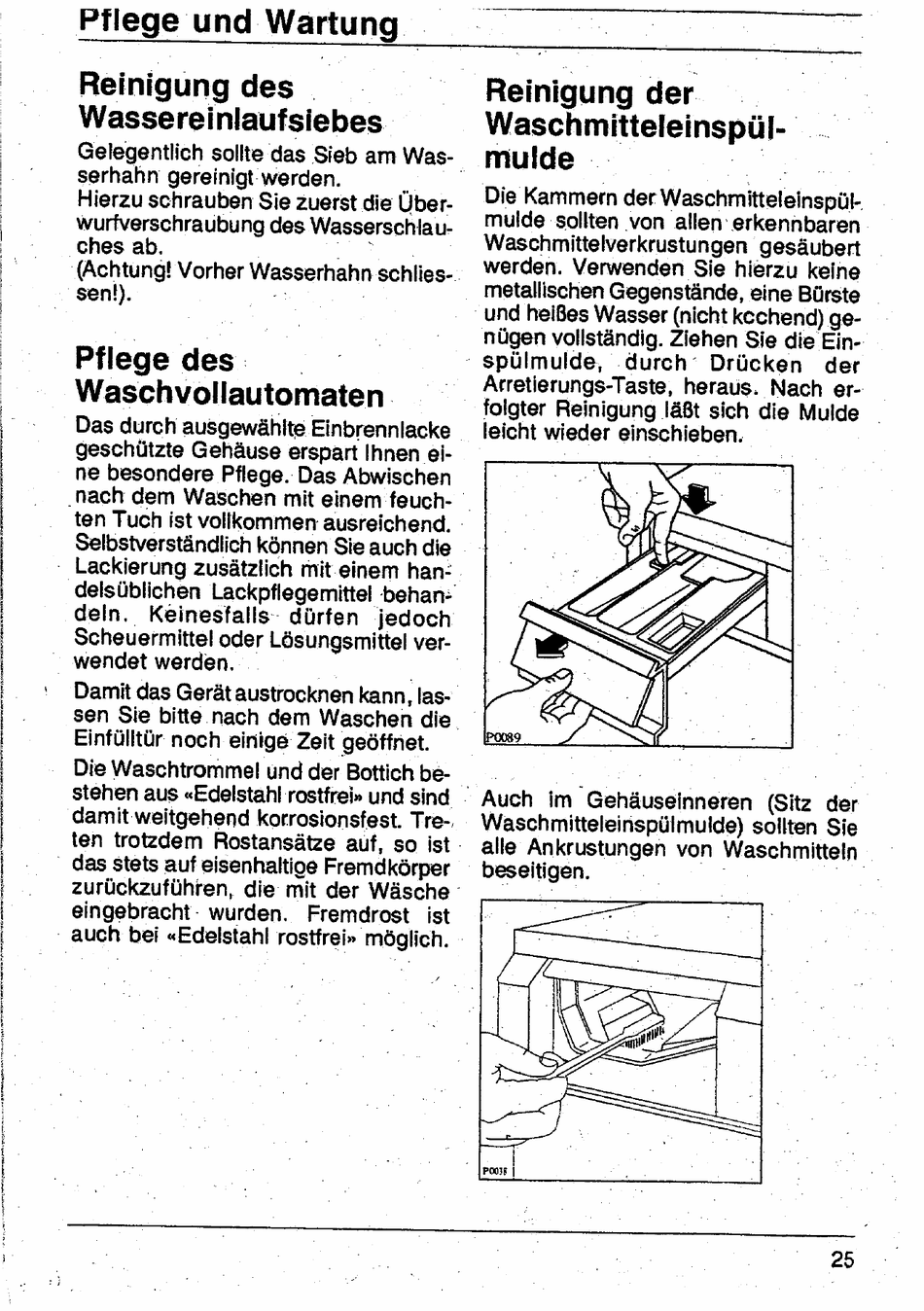 Pflege und Wartung

Reinigung des Wassereinlaufsiebes

Gelegentlich sollte das Sieb am Wasserhahn gereinigt werden.
Hierzu schrauben Sie zuerst die Überwurfverschraubung des Wasserschlauches ab.
(Achtung! Vorher Wasserhahn schliessen!).

Pflege des Waschvollautomaten

Das durch ausgewählte Einbrennlacke geschützte Gehäuse erspart Ihnen eine besondere Pflege. Das Abwischen nach dem Waschen mit einem feuchten Tuch ist vollkommen ausreichend. Selbstverständlich können Sie auch die Lackierung zusätzlich mit einem handelsüblichen Lackpflegemittel behandeln. Keinesfalls dürfen jedoch Scheuermittel oder Lösungsmittel verwendet werden.

Damit das Gerät austrocknen kann, lassen Sie bitte nach dem Waschen die Einfülltür noch einige Zeit geöffnet.

Die Waschtrommel und der Bottich bestehen aus «Edelstahl rostfrei» und sind damit weitgehend korrosionsfest. Treten trotzdem Rostansätze auf, so ist das stets auf eisenhaltige Fremdkörper zurückzuführen, die mit der Wäsche eingebracht wurden. Fremdrost ist auch bei «Edelstahl rostfrei» möglich.

Reinigung der Waschmitteleinspülmulde

Die Kammern der Waschmitteleinspülmulde sollten von allen erkennbaren Waschmittelverkrustungen gesäubert werden. Verwenden Sie hierzu keine metallischen Gegenstände, eine Bürste und heißes Wasser (nicht kochend) genügen vollständig. Ziehen Sie die Einspülmulde, durch Drücken der Arretierungs-Taste, heraus. Nach erfolgter Reinigung läßt sich die Mulde leicht wieder einschieben.

P0089

Auch im Gehäuseinneren (Sitz der Waschmitteleinspülmulde) sollten Sie alle Ankrustungen von Waschmitteln beseitigen.

P0035

25